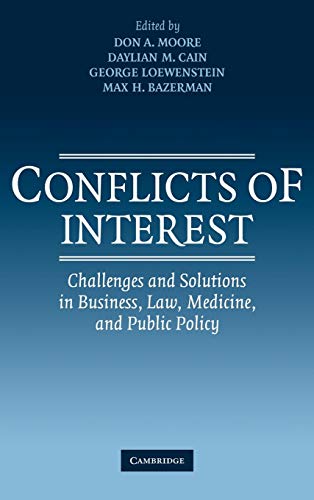 Edited by
DON A. MOORE
DAYLIAN M. CAIN
GEORGE LOEWENSTEIN
MAX H. BAZERMAN

CONFLICTS OF INTEREST

Challenges and Solutions in Business, Law, Medicine, and Public Policy

CAMBRIDGE